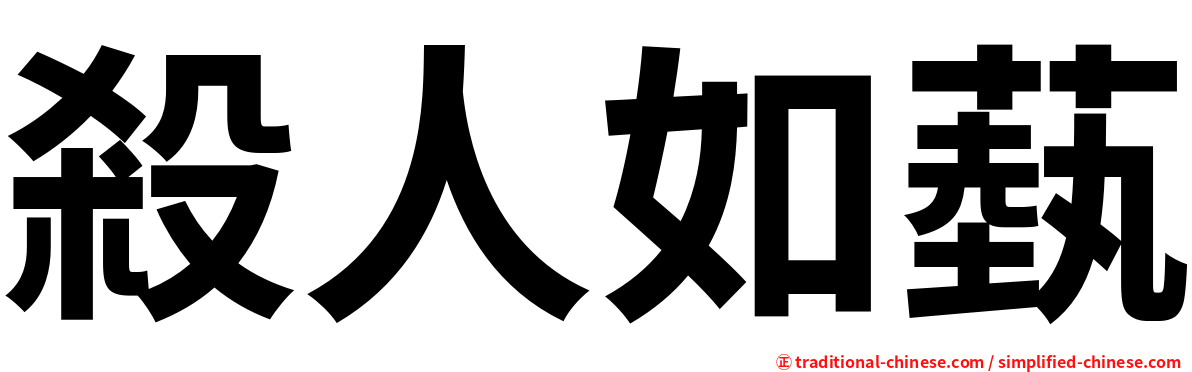 殺人如蓺

㊣ traditional-chinese.com / simplified-chinese.com